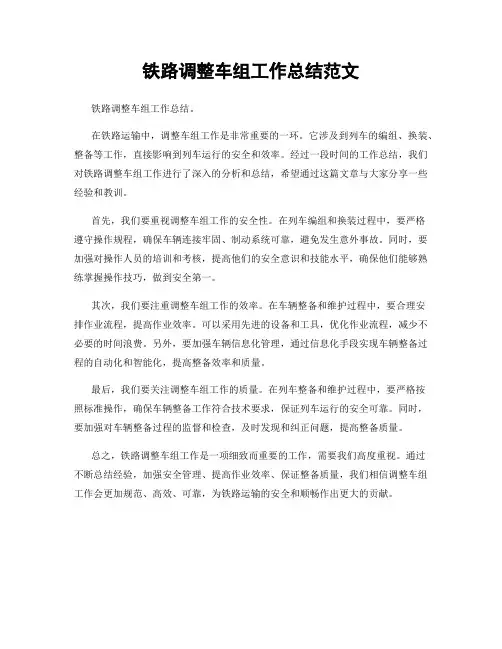 铁路调整车组工作总结范文

铁路调整车组工作总结。

在铁路运输中，调整车组工作是非常重要的一环。它涉及到列车的编组、换装、整备等工作，直接影响到列车运行的安全和效率。经过一段时间的工作总结，我们对铁路调整车组工作进行了深入的分析和总结，希望通过这篇文章与大家分享一些经验和教训。

首先，我们要重视调整车组工作的安全性。在列车编组和换装过程中，要严格遵守操作规程，确保车辆连接牢固、制动系统可靠，避免发生意外事故。同时，要加强对操作人员的培训和考核，提高他们的安全意识和技能水平，确保他们能够熟练掌握操作技巧，做到安全第一。

其次，我们要注重调整车组工作的效率。在车辆整备和维护过程中，要合理安排作业流程，提高作业效率。可以采用先进的设备和工具，优化作业流程，减少不必要的时间浪费。另外，要加强车辆信息化管理，通过信息化手段实现车辆整备过程的自动化和智能化，提高整备效率和质量。

最后，我们要关注调整车组工作的质量。在列车整备和维护过程中，要严格按照标准操作，确保车辆整备工作符合技术要求，保证列车运行的安全可靠。同时，要加强对车辆整备过程的监督和检查，及时发现和纠正问题，提高整备质量。

总之，铁路调整车组工作是一项细致而重要的工作，需要我们高度重视。通过不断总结经验，加强安全管理、提高作业效率、保证整备质量，我们相信调整车组工作会更加规范、高效、可靠，为铁路运输的安全和顺畅作出更大的贡献。